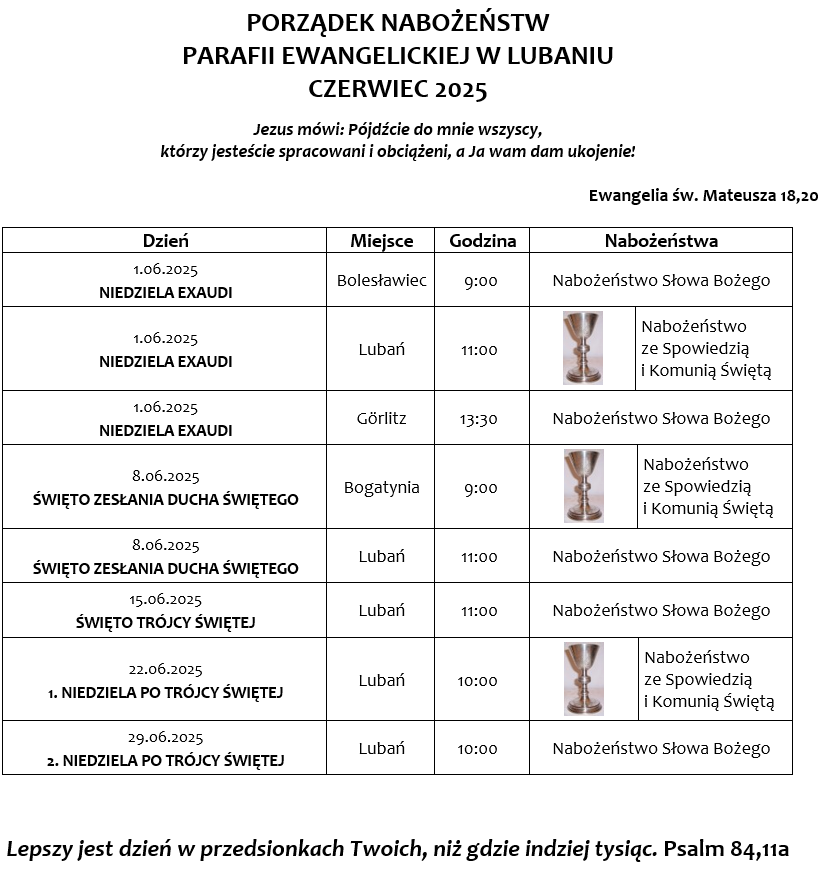 PORZĄDEK NABOŻEŃSTW
PARAFII EWANGELICKIEJ W LUBANIU
CZERWIEC 2025

Jezus mówi: Pójdźcie do mnie wszyscy, którzy jesteście spracowani i obciążeni, a Ja wam dam ukojenie!

Ewangelia św. Mateusza 18,20

| Dzień | Miejsce | Godzina | Nabożeństwa |
|---|---|---|---|
| 1.06.2025 NIEDZIELA EXAUDI | Bolesławiec | 9:00 | Nabożeństwo Słowa Bożego |
| 1.06.2025 NIEDZIELA EXAUDI | Lubań | 11:00 | Nabożeństwo ze Spowiedzią i Komunią Świętą |
| 1.06.2025 NIEDZIELA EXAUDI | Görlitz | 13:30 | Nabożeństwo Słowa Bożego |
| 8.06.2025 ŚWIĘTO ZESŁANIA DUCHA ŚWIĘTEGO | Bogatynia | 9:00 | Nabożeństwo ze Spowiedzią i Komunią Świętą |
| 8.06.2025 ŚWIĘTO ZESŁANIA DUCHA ŚWIĘTEGO | Lubań | 11:00 | Nabożeństwo Słowa Bożego |
| 15.06.2025 ŚWIĘTO TRÓJCY ŚWIĘTEJ | Lubań | 11:00 | Nabożeństwo Słowa Bożego |
| 22.06.2025 1. NIEDZIELA PO TRÓJCY ŚWIĘTEJ | Lubań | 10:00 | Nabożeństwo ze Spowiedzią i Komunią Świętą |
| 29.06.2025 2. NIEDZIELA PO TRÓJCY ŚWIĘTEJ | Lubań | 10:00 | Nabożeństwo Słowa Bożego |

Lepszy jest dzień w przedsionkach Twoich, niż gdzie indziej tysiąc. Psalm 84,11a